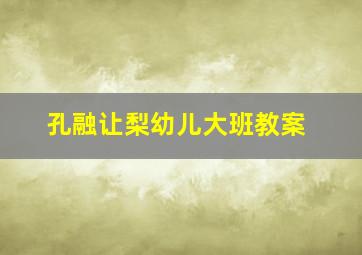 孔融让梨幼儿大班教案